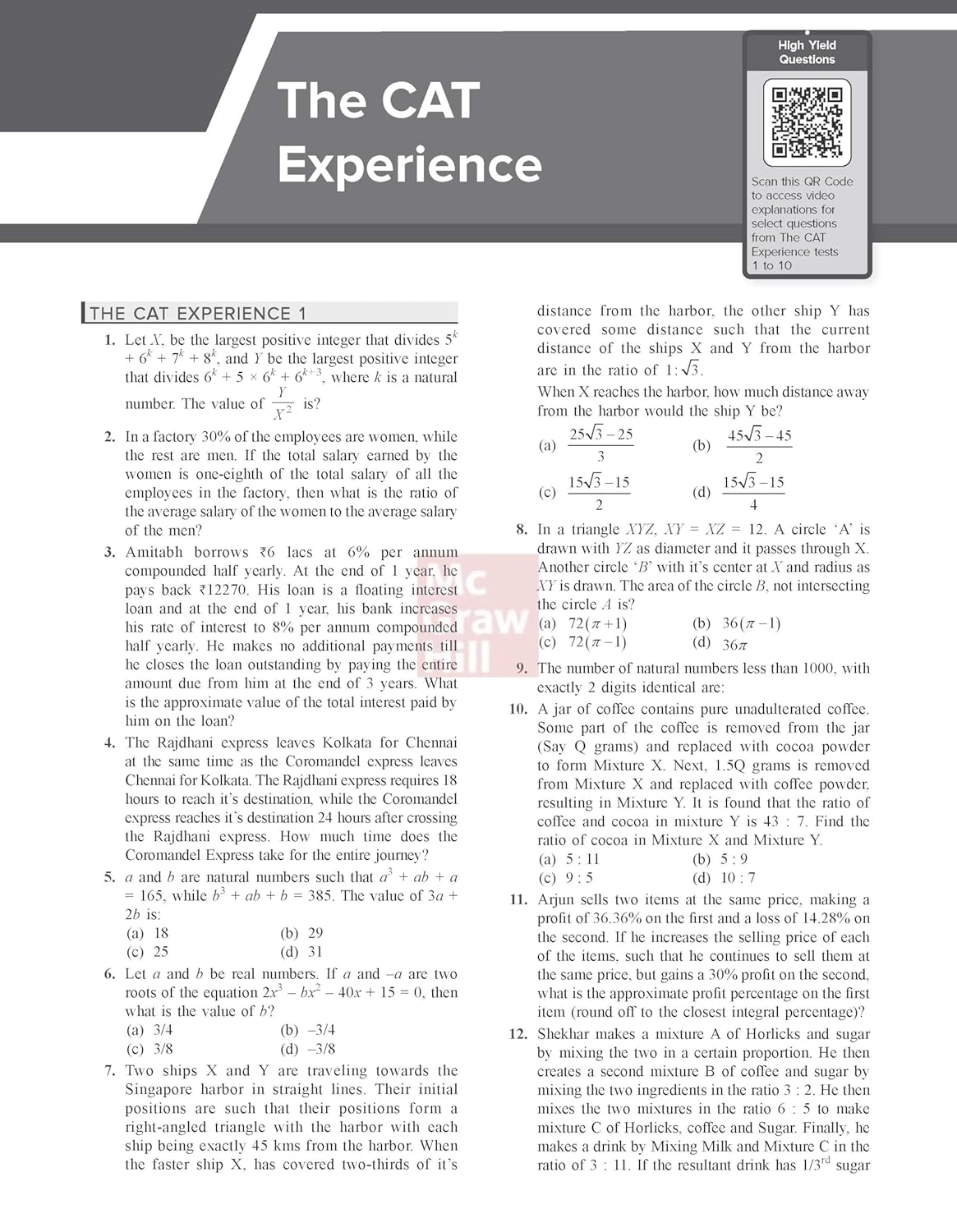 The CAT Experience

High Yield Questions

Scan this QR Code to access video explanations for select questions from The CAT Experience tests 1 to 10

THE CAT EXPERIENCE 1

1. Let $X$, be the largest positive integer that divides $5^k + 6^k + 7^k + 8^k$, and $Y$ be the largest positive integer that divides $6^k + 5 \times 6^k + 6^{k+3}$, where $k$ is a natural number. The value of $\frac{Y}{X^2}$ is?

2. In a factory 30% of the employees are women, while the rest are men. If the total salary earned by the women is one-eighth of the total salary of all the employees in the factory, then what is the ratio of the average salary of the women to the average salary of the men?

3. Amitabh borrows ₹6 lacs at 6% per annum compounded half yearly. At the end of 1 year, he pays back ₹12270. His loan is a floating interest loan and at the end of 1 year, his bank increases his rate of interest to 8% per annum compounded half yearly. He makes no additional payments till he closes the loan outstanding by paying the entire amount due from him at the end of 3 years. What is the approximate value of the total interest paid by him on the loan?

4. The Rajdhani express leaves Kolkata for Chennai at the same time as the Coromandel express leaves Chennai for Kolkata. The Rajdhani express requires 18 hours to reach it's destination, while the Coromandel express reaches it's destination 24 hours after crossing the Rajdhani express. How much time does the Coromandel Express take for the entire journey?

5. $a$ and $b$ are natural numbers such that $a^3 + ab + a = 165$, while $b^3 + ab + b = 385$. The value of $3a + 2b$ is:
(a) 18 (b) 29
(c) 25 (d) 31

6. Let $a$ and $b$ be real numbers. If $a$ and $-a$ are two roots of the equation $2x^3 - bx^2 - 40x + 15 = 0$, then what is the value of $b$?
(a) 3/4 (b) –3/4
(c) 3/8 (d) –3/8

7. Two ships X and Y are traveling towards the Singapore harbor in straight lines. Their initial positions are such that their positions form a right-angled triangle with the harbor with each ship being exactly 45 kms from the harbor. When the faster ship X, has covered two-thirds of it's distance from the harbor, the other ship Y has covered some distance such that the current distance of the ships X and Y from the harbor are in the ratio of $1:\sqrt{3}$.
When X reaches the harbor, how much distance away from the harbor would the ship Y be?
(a) $\frac{25\sqrt{3}-25}{3}$ (b) $\frac{45\sqrt{3}-45}{2}$
(c) $\frac{15\sqrt{3}-15}{2}$ (d) $\frac{15\sqrt{3}-15}{4}$

8. In a triangle $XYZ$, $XY = XZ = 12$. A circle 'A' is drawn with $YZ$ as diameter and it passes through X. Another circle '$B$' with it's center at $X$ and radius as $XY$ is drawn. The area of the circle $B$, not intersecting the circle $A$ is?
(a) $72(\pi+1)$ (b) $36(\pi-1)$
(c) $72(\pi-1)$ (d) $36\pi$

9. The number of natural numbers less than 1000, with exactly 2 digits identical are:

10. A jar of coffee contains pure unadulterated coffee. Some part of the coffee is removed from the jar (Say Q grams) and replaced with cocoa powder to form Mixture X. Next, 1.5Q grams is removed from Mixture X and replaced with coffee powder, resulting in Mixture Y. It is found that the ratio of coffee and cocoa in mixture Y is 43 : 7. Find the ratio of cocoa in Mixture X and Mixture Y.
(a) 5 : 11 (b) 5 : 9
(c) 9 : 5 (d) 10 : 7

11. Arjun sells two items at the same price, making a profit of 36.36% on the first and a loss of 14.28% on the second. If he increases the selling price of each of the items, such that he continues to sell them at the same price, but gains a 30% profit on the second, what is the approximate profit percentage on the first item (round off to the closest integral percentage)?

12. Shekhar makes a mixture A of Horlicks and sugar by mixing the two in a certain proportion. He then creates a second mixture B of coffee and sugar by mixing the two ingredients in the ratio 3 : 2. He then mixes the two mixtures in the ratio 6 : 5 to make mixture C of Horlicks, coffee and Sugar. Finally, he makes a drink by Mixing Milk and Mixture C in the ratio of 3 : 11. If the resultant drink has $1/3^{rd}$ sugar

Mc Graw Hill